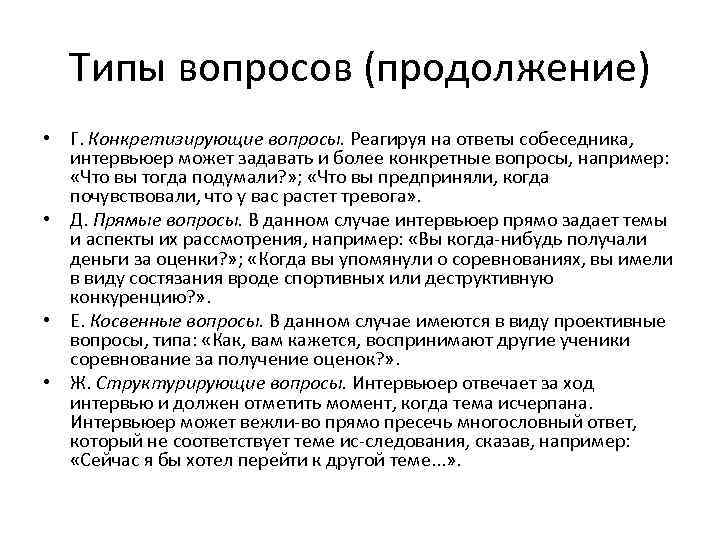 Типы вопросов (продолжение)

• Г. Конкретизирующие вопросы. Реагируя на ответы собеседника, интервьюер может задавать и более конкретные вопросы, например: «Что вы тогда подумали?»; «Что вы предприняли, когда почувствовали, что у вас растет тревога».

• Д. Прямые вопросы. В данном случае интервьюер прямо задает темы и аспекты их рассмотрения, например: «Вы когда-нибудь получали деньги за оценки?»; «Когда вы упомянули о соревнованиях, вы имели в виду состязания вроде спортивных или деструктивную конкуренцию?».

• Е. Косвенные вопросы. В данном случае имеются в виду проективные вопросы, типа: «Как, вам кажется, воспринимают другие ученики соревнование за получение оценок?».

• Ж. Структурирующие вопросы. Интервьюер отвечает за ход интервью и должен отметить момент, когда тема исчерпана. Интервьюер может вежли-во прямо пресечь многословный ответ, который не соответствует теме ис-следования, сказав, например: «Сейчас я бы хотел перейти к другой теме...».